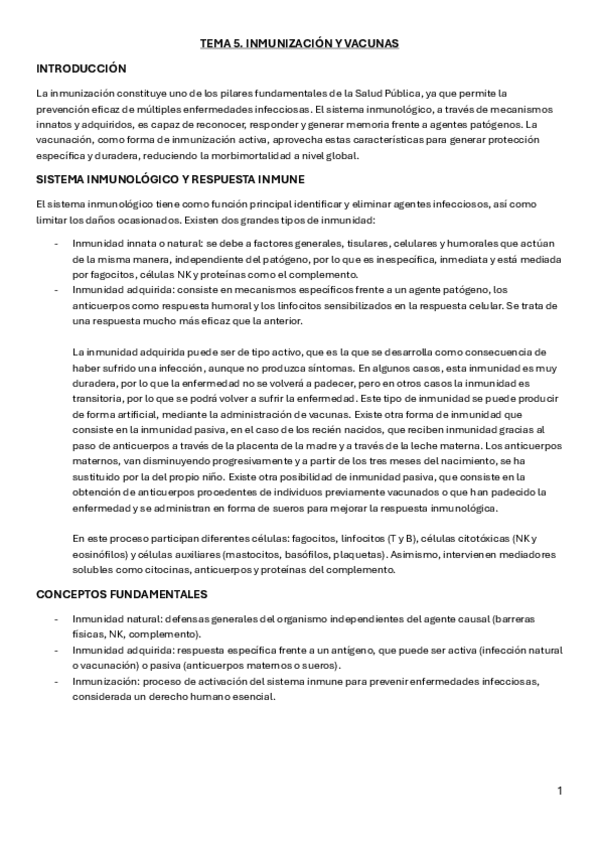 TEMA 5. INMUNIZACIÓN Y VACUNAS

INTRODUCCIÓN

La inmunización constituye uno de los pilares fundamentales de la Salud Pública, ya que permite la prevención eficaz de múltiples enfermedades infecciosas. El sistema inmunológico, a través de mecanismos innatos y adquiridos, es capaz de reconocer, responder y generar memoria frente a agentes patógenos. La vacunación, como forma de inmunización activa, aprovecha estas características para generar protección específica y duradera, reduciendo la morbimortalidad a nivel global.

SISTEMA INMUNOLÓGICO Y RESPUESTA INMUNE

El sistema inmunológico tiene como función principal identificar y eliminar agentes infecciosos, así como limitar los daños ocasionados. Existen dos grandes tipos de inmunidad:

- Inmunidad innata o natural: se debe a factores generales, tisulares, celulares y humorales que actúan de la misma manera, independiente del patógeno, por lo que es inespecífica, inmediata y está mediada por fagocitos, células NK y proteínas como el complemento.
- Inmunidad adquirida: consiste en mecanismos específicos frente a un agente patógeno, los anticuerpos como respuesta humoral y los linfocitos sensibilizados en la respuesta celular. Se trata de una respuesta mucho más eficaz que la anterior.

La inmunidad adquirida puede ser de tipo activo, que es la que se desarrolla como consecuencia de haber sufrido una infección, aunque no produzca síntomas. En algunos casos, esta inmunidad es muy duradera, por lo que la enfermedad no se volverá a padecer, pero en otros casos la inmunidad es transitoria, por lo que se podrá volver a sufrir la enfermedad. Este tipo de inmunidad se puede producir de forma artificial, mediante la administración de vacunas. Existe otra forma de inmunidad que consiste en la inmunidad pasiva, en el caso de los recién nacidos, que reciben inmunidad gracias al paso de anticuerpos a través de la placenta de la madre y a través de la leche materna. Los anticuerpos maternos, van disminuyendo progresivamente y a partir de los tres meses del nacimiento, se ha sustituido por la del propio niño. Existe otra posibilidad de inmunidad pasiva, que consiste en la obtención de anticuerpos procedentes de individuos previamente vacunados o que han padecido la enfermedad y se administran en forma de sueros para mejorar la respuesta inmunológica.

En este proceso participan diferentes células: fagocitos, linfocitos (T y B), células citotóxicas (NK y eosinófilos) y células auxiliares (mastocitos, basófilos, plaquetas). Asimismo, intervienen mediadores solubles como citocinas, anticuerpos y proteínas del complemento.

CONCEPTOS FUNDAMENTALES

- Inmunidad natural: defensas generales del organismo independientes del agente causal (barreras físicas, NK, complemento).
- Inmunidad adquirida: respuesta específica frente a un antígeno, que puede ser activa (infección natural o vacunación) o pasiva (anticuerpos maternos o sueros).
- Inmunización: proceso de activación del sistema inmune para prevenir enfermedades infecciosas, considerada un derecho humano esencial.

1